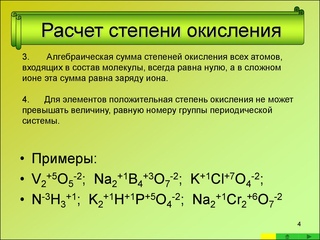 Расчет степени окисления

3. Алгебраическая сумма степеней окисления всех атомов, входящих в состав молекулы, всегда равна нулю, а в сложном ионе эта сумма равна заряду иона.

4. Для элементов положительная степень окисления не может превышать величину, равную номеру группы периодической системы.

• Примеры:
• $V_2^{+5}O_5^{-2}$; $Na_2^{+1}B_4^{+3}O_7^{-2}$; $K^{+1}Cl^{+7}O_4^{-2}$;
• $N^{-3}H_3^{+1}$; $K_2^{+1}H^{+1}P^{+5}O_4^{-2}$; $Na_2^{+1}Cr_2^{+6}O_7^{-2}$

4